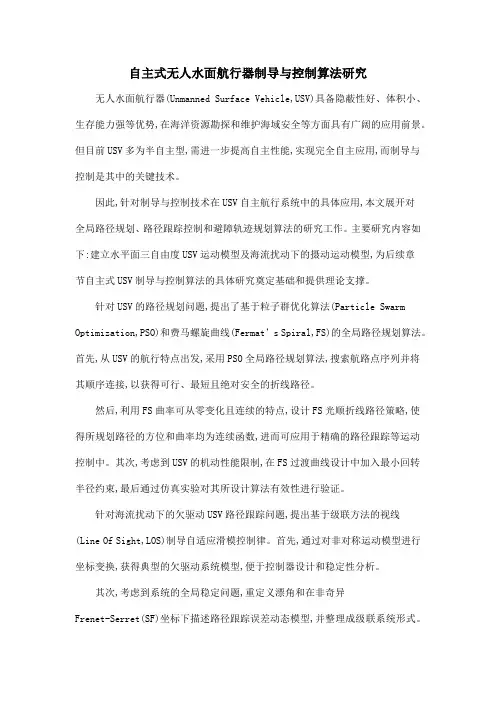 自主式无人水面航行器制导与控制算法研究

无人水面航行器(Unmanned Surface Vehicle,USV)具备隐蔽性好、体积小、生存能力强等优势,在海洋资源勘探和维护海域安全等方面具有广阔的应用前景。但目前USV多为半自主型,需进一步提高自主性能,实现完全自主应用,而制导与控制是其中的关键技术。

因此,针对制导与控制技术在USV自主航行系统中的具体应用,本文展开对全局路径规划、路径跟踪控制和避障轨迹规划算法的研究工作。主要研究内容如下:建立水平面三自由度USV运动模型及海流扰动下的摄动运动模型,为后续章节自主式USV制导与控制算法的具体研究奠定基础和提供理论支撑。

针对USV的路径规划问题,提出了基于粒子群优化算法(Particle Swarm Optimization,PSO)和费马螺旋曲线(Fermat's Spiral,FS)的全局路径规划算法。首先,从USV的航行特点出发,采用PSO全局路径规划算法,搜索航路点序列并将其顺序连接,以获得可行、最短且绝对安全的折线路径。

然后,利用FS曲率可从零变化且连续的特点,设计FS光顺折线路径策略,使得所规划路径的方位和曲率均为连续函数,进而可应用于精确的路径跟踪等运动控制中。其次,考虑到USV的机动性能限制,在FS过渡曲线设计中加入最小回转半径约束,最后通过仿真实验对其所设计算法有效性进行验证。

针对海流扰动下的欠驱动USV路径跟踪问题,提出基于级联方法的视线(Line Of Sight,LOS)制导自适应滑模控制律。首先,通过对非对称运动模型进行坐标变换,获得典型的欠驱动系统模型,便于控制器设计和稳定性分析。

其次,考虑到系统的全局稳定问题,重定义漂角和在非奇异Frenet-Serret(SF)坐标下描述路径跟踪误差动态模型,并整理成级联系统形式。